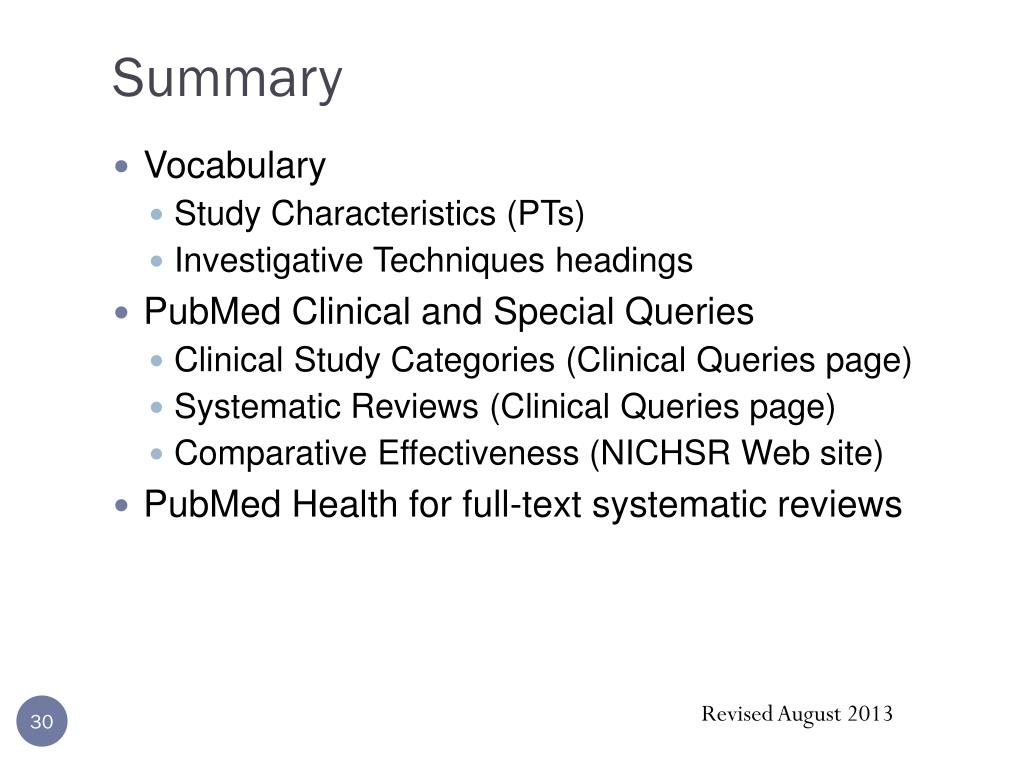 Summary

- Vocabulary
  - Study Characteristics (PTs)
  - Investigative Techniques headings
- PubMed Clinical and Special Queries
  - Clinical Study Categories (Clinical Queries page)
  - Systematic Reviews (Clinical Queries page)
  - Comparative Effectiveness (NICHSR Web site)
- PubMed Health for full-text systematic reviews

30

Revised August 2013